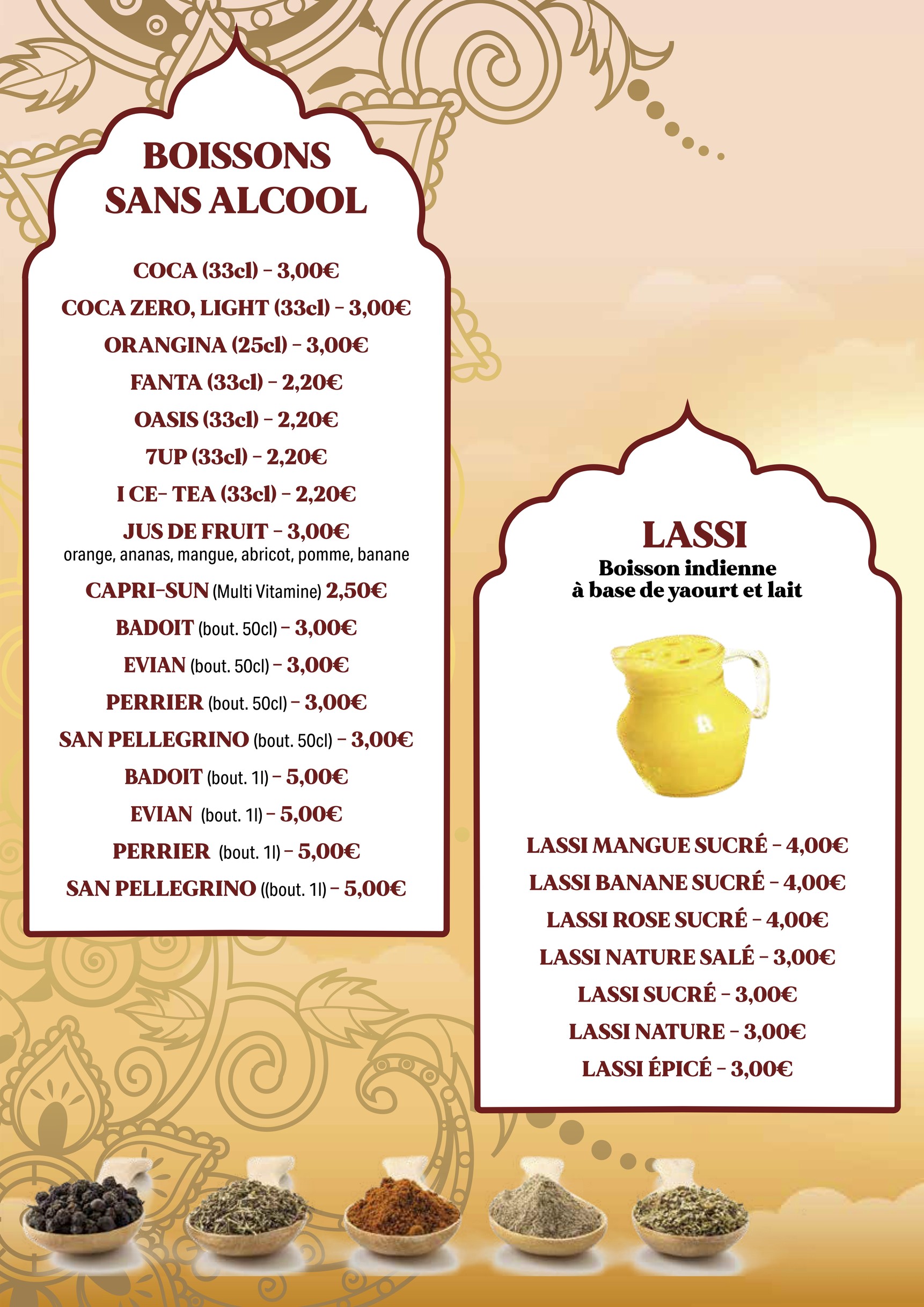 BOISSONS SANS ALCOOL

COCA (33cl) - 3,00€
COCA ZERO, LIGHT (33cl) - 3,00€
ORANGINA (25cl) - 3,00€
FANTA (33cl) - 2,20€
OASIS (33cl) - 2,20€
7UP (33cl) - 2,20€
I CE- TEA (33cl) - 2,20€
JUS DE FRUIT - 3,00€
orange, ananas, mangue, abricot, pomme, banane
CAPRI-SUN (Multi Vitamine) 2,50€
BADOIT (bout. 50cl) - 3,00€
EVIAN (bout. 50cl) - 3,00€
PERRIER (bout. 50cl) - 3,00€
SAN PELLEGRINO (bout. 50cl) - 3,00€
BADOIT (bout. 1l) - 5,00€
EVIAN (bout. 1l) - 5,00€
PERRIER (bout. 1l) - 5,00€
SAN PELLEGRINO ((bout. 1l) - 5,00€

LASSI
Boisson indienne à base de yaourt et lait

LASSI MANGUE SUCRÉ - 4,00€
LASSI BANANE SUCRÉ - 4,00€
LASSI ROSE SUCRÉ - 4,00€
LASSI NATURE SALÉ - 3,00€
LASSI SUCRÉ - 3,00€
LASSI NATURE - 3,00€
LASSI ÉPICÉ - 3,00€